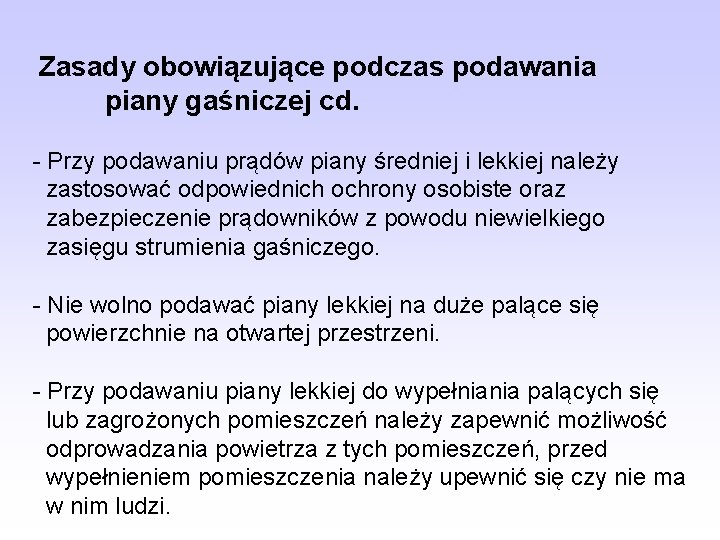 Zasady obowiązujące podczas podawania piany gaśniczej cd.

- Przy podawaniu prądów piany średniej i lekkiej należy zastosować odpowiednich ochrony osobiste oraz zabezpieczenie prądowników z powodu niewielkiego zasięgu strumienia gaśniczego.

- Nie wolno podawać piany lekkiej na duże palące się powierzchnie na otwartej przestrzeni.

- Przy podawaniu piany lekkiej do wypełniania palących się lub zagrożonych pomieszczeń należy zapewnić możliwość odprowadzania powietrza z tych pomieszczeń, przed wypełnieniem pomieszczenia należy upewnić się czy nie ma w nim ludzi.